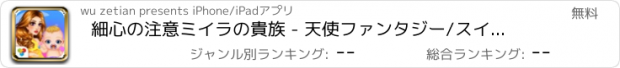 wu zetian presents iPhone/iPadアプリ

無料

細心の注意ミイラの貴族 - 天使ファンタジー/スイ...

ジャンル別ランキング: --

総合ランキング: --